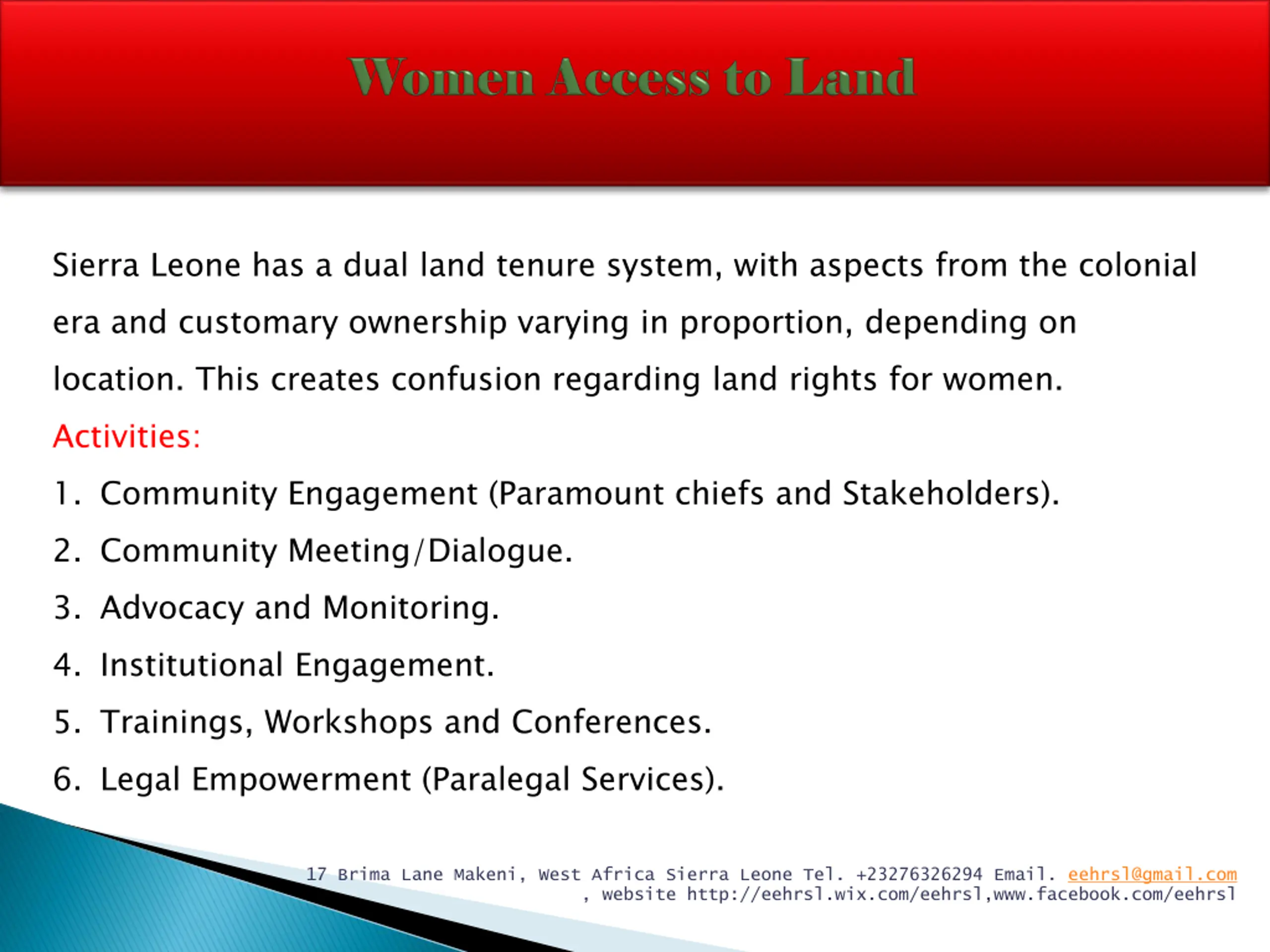 Women Access to Land

Sierra Leone has a dual land tenure system, with aspects from the colonial era and customary ownership varying in proportion, depending on location. This creates confusion regarding land rights for women.

Activities:

1. Community Engagement (Paramount chiefs and Stakeholders).
2. Community Meeting/Dialogue.
3. Advocacy and Monitoring.
4. Institutional Engagement.
5. Trainings, Workshops and Conferences.
6. Legal Empowerment (Paralegal Services).

17 Brima Lane Makeni, West Africa Sierra Leone Tel. +23276326294 Email. eehrsl@gmail.com , website http://eehrsl.wix.com/eehrsl,www.facebook.com/eehrsl